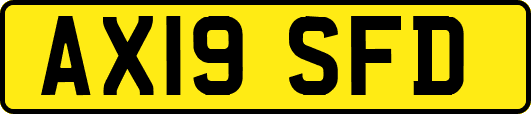 AX19 SFD